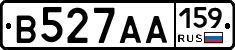 В527АА 159 RUS